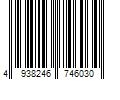 4 938246 746030